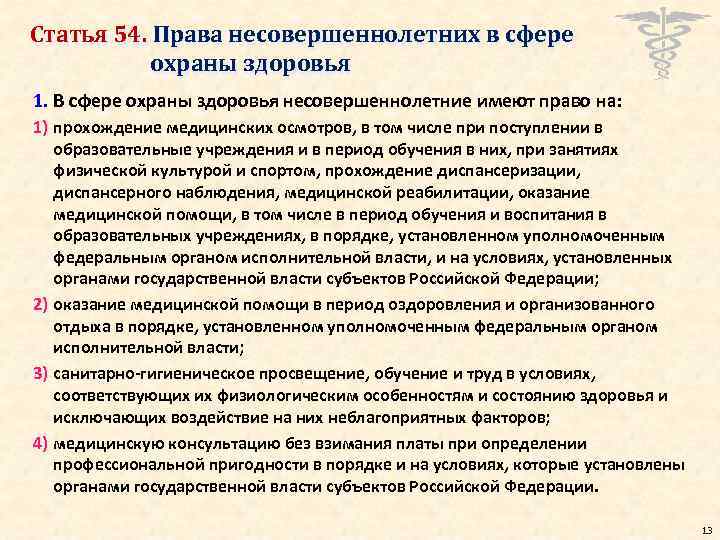 Статья 54. Права несовершеннолетних в сфере охраны здоровья

1. В сфере охраны здоровья несовершеннолетние имеют право на:

1) прохождение медицинских осмотров, в том числе при поступлении в образовательные учреждения и в период обучения в них, при занятиях физической культурой и спортом, прохождение диспансеризации, диспансерного наблюдения, медицинской реабилитации, оказание медицинской помощи, в том числе в период обучения и воспитания в образовательных учреждениях, в порядке, установленном уполномоченным федеральным органом исполнительной власти, и на условиях, установленных органами государственной власти субъектов Российской Федерации;

2) оказание медицинской помощи в период оздоровления и организованного отдыха в порядке, установленном уполномоченным федеральным органом исполнительной власти;

3) санитарно-гигиеническое просвещение, обучение и труд в условиях, соответствующих их физиологическим особенностям и состоянию здоровья и исключающих воздействие на них неблагоприятных факторов;

4) медицинскую консультацию без взимания платы при определении профессиональной пригодности в порядке и на условиях, которые установлены органами государственной власти субъектов Российской Федерации.

13